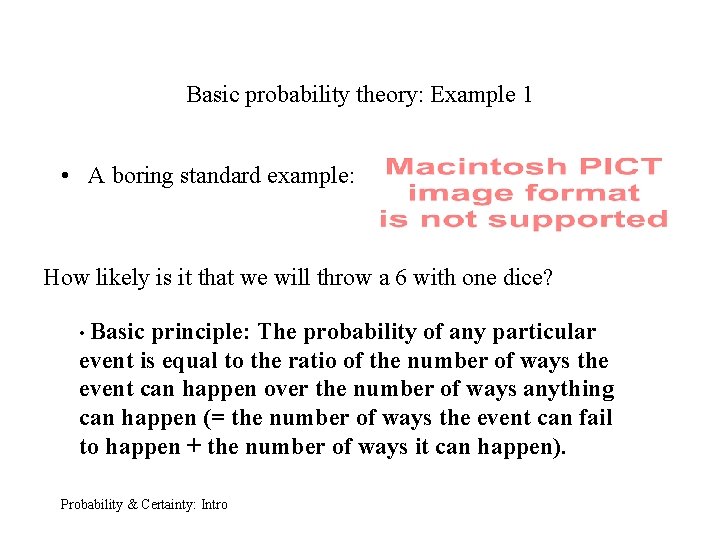 Basic probability theory: Example 1

• A boring standard example:

Macintosh PICT image format is not supported

How likely is it that we will throw a 6 with one dice?

• Basic principle: The probability of any particular event is equal to the ratio of the number of ways the event can happen over the number of ways anything can happen (= the number of ways the event can fail to happen + the number of ways it can happen).

Probability & Certainty: Intro